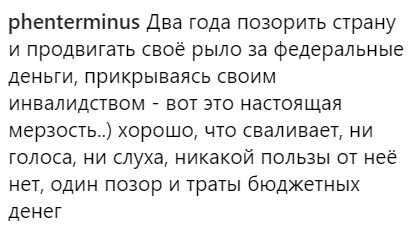 phenterminus Два года позорить страну и продвигать своё рыло за федеральные деньги, прикрываясь своим инвалидством - вот это настоящая мерзость..) хорошо, что сваливает, ни голоса, ни слуха, никакой пользы от неё нет, один позор и траты бюджетных денег